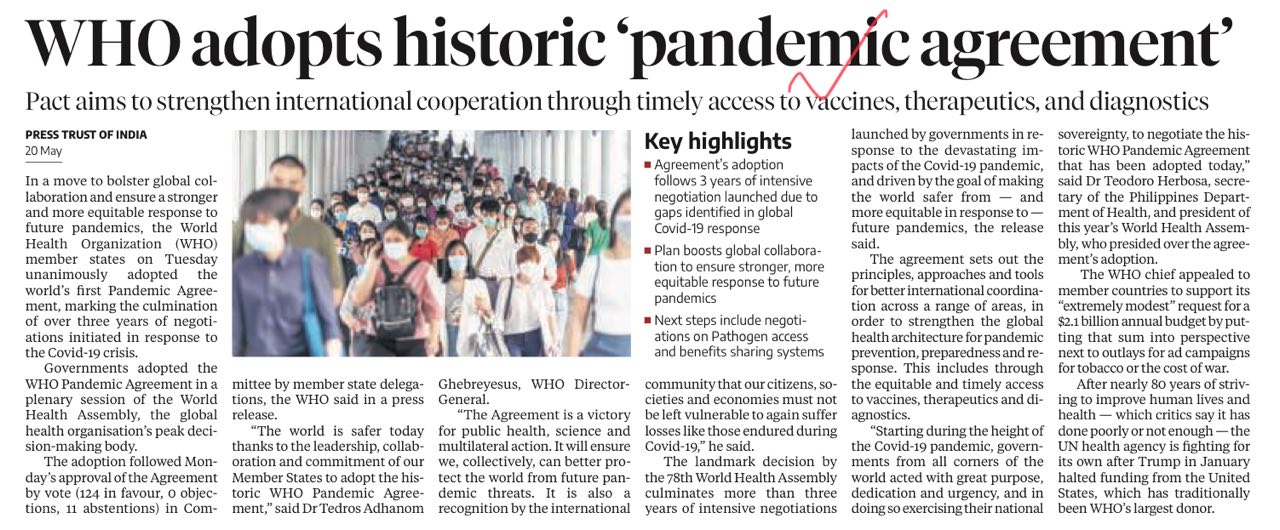 WHO adopts historic 'pandemic agreement'

Pact aims to strengthen international cooperation through timely access to vaccines, therapeutics, and diagnostics

PRESS TRUST OF INDIA
20 May

In a move to bolster global collaboration and ensure a stronger and more equitable response to future pandemics, the World Health Organization (WHO) member states on Tuesday unanimously adopted the world's first Pandemic Agreement, marking the culmination of over three years of negotiations initiated in response to the Covid-19 crisis.

Governments adopted the WHO Pandemic Agreement in a plenary session of the World Health Assembly, the global health organisation's peak decision-making body.

The adoption followed Monday's approval of the Agreement by vote (124 in favour, 0 objections, 11 abstentions) in Committee by member state delegations, the WHO said in a press release.

"The world is safer today thanks to the leadership, collaboration and commitment of our Member States to adopt the historic WHO Pandemic Agreement," said Dr Tedros Adhanom Ghebreyesus, WHO Director-General.

"The Agreement is a victory for public health, science and multilateral action. It will ensure we, collectively, can better protect the world from future pandemic threats. It is also a recognition by the international community that our citizens, societies and economies must not be left vulnerable to again suffer losses like those endured during Covid-19," he said.

The landmark decision by the 78th World Health Assembly culminates more than three years of intensive negotiations launched by governments in response to the devastating impacts of the Covid-19 pandemic, and driven by the goal of making the world safer from — and more equitable in response to — future pandemics, the release said.

The agreement sets out the principles, approaches and tools for better international coordination across a range of areas, in order to strengthen the global health architecture for pandemic prevention, preparedness and response. This includes through the equitable and timely access to vaccines, therapeutics and diagnostics.

"Starting during the height of the Covid-19 pandemic, governments from all corners of the world acted with great purpose, dedication and urgency, and in doing so exercising their national sovereignty, to negotiate the historic WHO Pandemic Agreement that has been adopted today," said Dr Teodoro Herbosa, secretary of the Philippines Department of Health, and president of this year's World Health Assembly, who presided over the agreement's adoption.

The WHO chief appealed to member countries to support its "extremely modest" request for a $2.1 billion annual budget by putting that sum into perspective next to outlays for ad campaigns for tobacco or the cost of war.

After nearly 80 years of striving to improve human lives and health — which critics say it has done poorly or not enough — the UN health agency is fighting for its own after Trump in January halted funding from the United States, which has traditionally been WHO's largest donor.

Key highlights
■ Agreement's adoption follows 3 years of intensive negotiation launched due to gaps identified in global Covid-19 response
■ Plan boosts global collaboration to ensure stronger, more equitable response to future pandemics
■ Next steps include negotiations on Pathogen access and benefits sharing systems